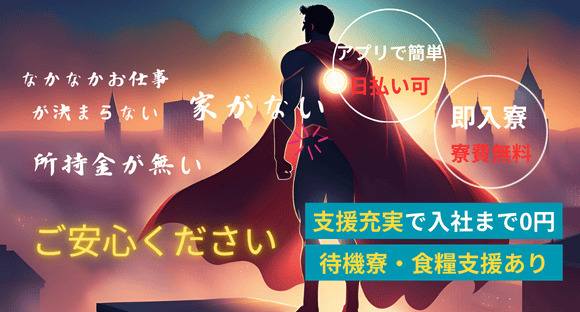 なかなかお仕事が決まらない

家がない

所持金が無い

アプリで簡単
日払い可

即入寮
寮費無料

ご安心ください

支援充実で入社まで0円

待機寮・食糧支援あり